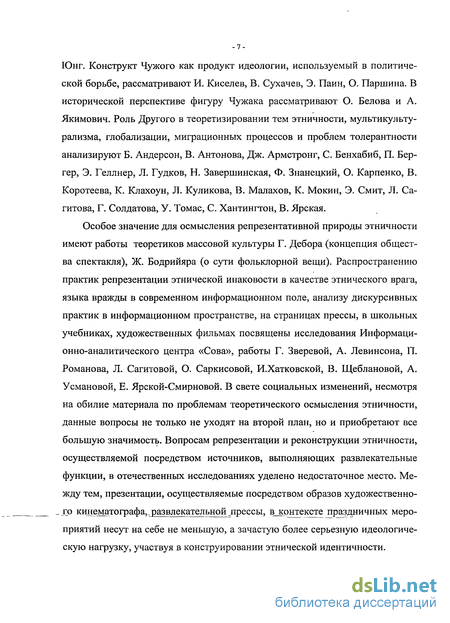 - 7 -

Юнг. Конструкт Чужого как продукт идеологии, используемый в политической борьбе, рассматривают И. Киселев, В. Сухачев, Э. Паин, О. Паршина. В исторической перспективе фигуру Чужака рассматривают О. Белова и А. Якимович. Роль Другого в теоретизировании тем этничности, мультикультурализма, глобализации, миграционных процессов и проблем толерантности анализируют Б. Андерсон, В. Антонова, Дж. Армстронг, С. Бенхабиб, П. Бергер, Э. Геллнер, Л. Гудков, Н. Завершинская, Ф. Знанецкий, О. Карпенко, В. Коротеева, К. Клахоун, Л. Куликова, В. Малахов, К. Мокин, Э. Смит, Л. Сагитова, Г. Солдатова, У. Томас, С. Хантингтон, В. Ярская.

Особое значение для осмысления репрезентативной природы этничности имеют работы теоретиков массовой культуры Г. Дебора (концепция общества спектакля), Ж. Бодрийяра (о сути фольклорной вещи). Распространению практик репрезентации этнической инаковости в качестве этнического врага, языка вражды в современном информационном поле, анализу дискурсивных практик в информационном пространстве, на страницах прессы, в школьных учебниках, художественных фильмах посвящены исследования Информационно-аналитического центра «Сова», работы Г. Зверевой, А. Левинсона, П. Романова, Л. Сагитовой, О. Саркисовой, И.Хатковской, В. Щеблановой, А. Усмановой, Е. Ярской-Смирновой. В свете социальных изменений, несмотря на обилие материала по проблемам теоретического осмысления этничности, данные вопросы не только не уходят на второй план, но и приобретают все большую значимость. Вопросам репрезентации и реконструкции этничности, осуществляемой посредством источников, выполняющих развлекательные функции, в отечественных исследованиях уделено недостаточное место. Между тем, презентации, осуществляемые посредством образов художественного кинематографа, развлекательной прессы, в контексте праздничных мероприятий несут на себе не меньшую, а зачастую более серьезную идеологическую нагрузку, участвуя в конструировании этнической идентичности.

dsLib.net
библиотека диссертаций